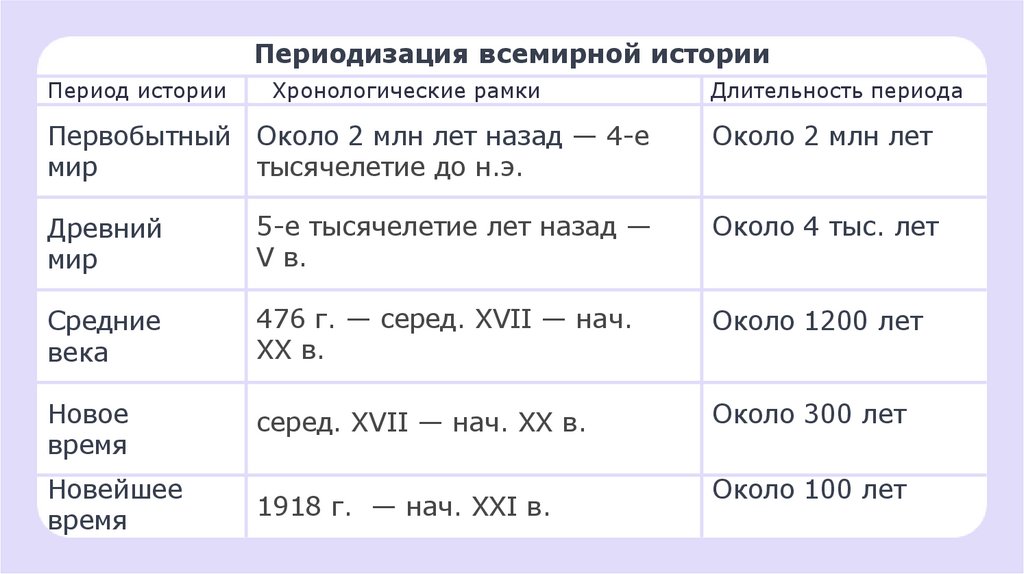 Периодизация всемирной истории

| Период истории | Хронологические рамки | Длительность периода |
|---|---|---|
| Первобытный мир | Около 2 млн лет назад — 4-е тысячелетие до н.э. | Около 2 млн лет |
| Древний мир | 5-е тысячелетие лет назад — V в. | Около 4 тыс. лет |
| Средние века | 476 г. — серед. XVII — нач. XX в. | Около 1200 лет |
| Новое время | серед. XVII — нач. XX в. | Около 300 лет |
| Новейшее время | 1918 г. — нач. XXI в. | Около 100 лет |